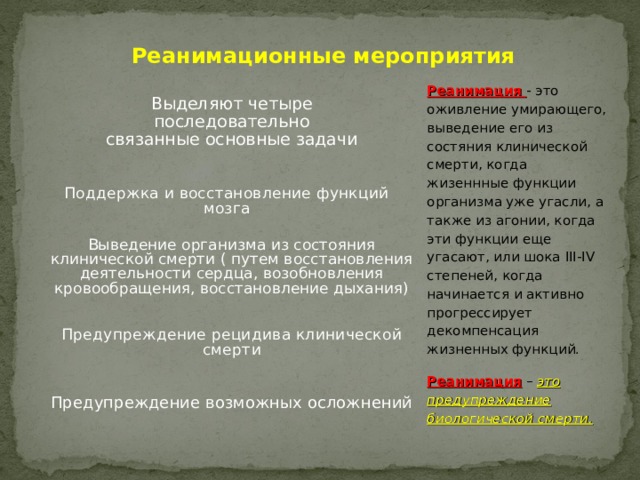 Реанимационные мероприятия

Выделяют четыре последовательно связанные основные задачи

Поддержка и восстановление функций мозга

Выведение организма из состояния клинической смерти ( путем восстановления деятельности сердца, возобновления кровообращения, восстановление дыхания)

Предупреждение рецидива клинической смерти

Предупреждение возможных осложнений

Реанимация - это оживление умирающего, выведение его из состяния клинической смерти, когда жизеннные функции организма уже угасли, а также из агонии, когда эти функции еще угасают, или шока III-IV степеней, когда начинается и активно прогрессирует декомпенсация жизненных функций.

Реанимация – это предупреждение биологической смерти.